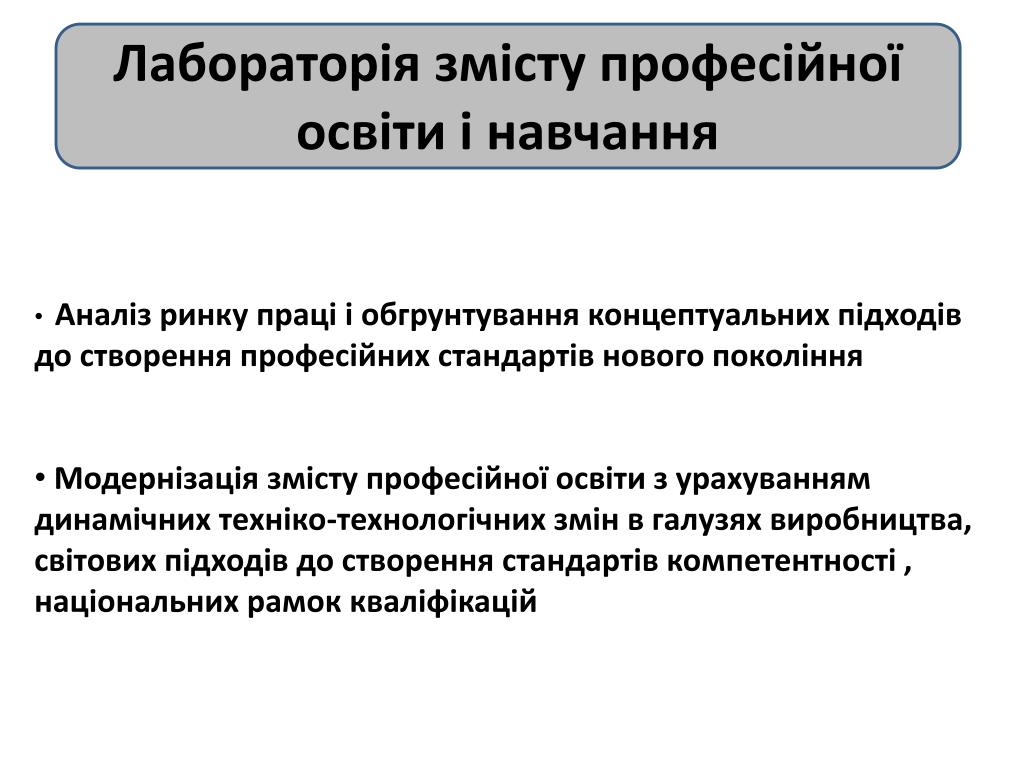 Лабораторія змісту професійної освіти і навчання

• Аналіз ринку праці і обгрунтування концептуальних підходів до створення професійних стандартів нового покоління

• Модернізація змісту професійної освіти з урахуванням динамічних техніко-технологічних змін в галузях виробництва, світових підходів до створення стандартів компетентності , національних рамок кваліфікацій